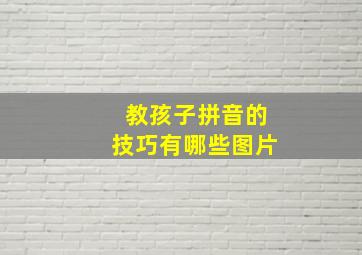 教孩子拼音的
技巧有哪些图片